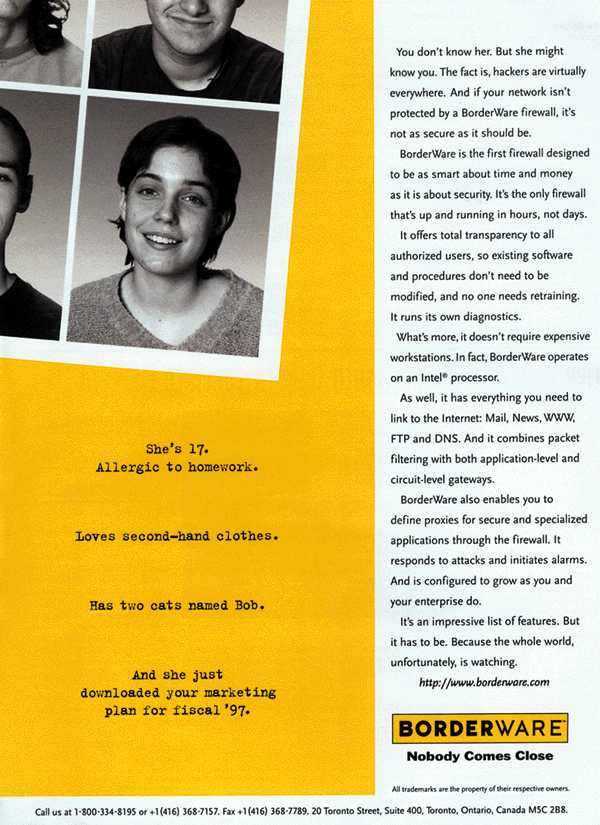 She's 17.
Allergic to homework.

Loves second-hand clothes.

Has two cats named Bob.

And she just downloaded your marketing plan for fiscal '97.

You don't know her. But she might know you. The fact is, hackers are virtually everywhere. And if your network isn't protected by a BorderWare firewall, it's not as secure as it should be.

BorderWare is the first firewall designed to be as smart about time and money as it is about security. It's the only firewall that's up and running in hours, not days.

It offers total transparency to all authorized users, so existing software and procedures don't need to be modified, and no one needs retraining. It runs its own diagnostics.

What's more, it doesn't require expensive workstations. In fact, BorderWare operates on an Intel® processor.

As well, it has everything you need to link to the Internet: Mail, News, WWW, FTP and DNS. And it combines packet filtering with both application-level and circuit-level gateways.

BorderWare also enables you to define proxies for secure and specialized applications through the firewall. It responds to attacks and initiates alarms. And is configured to grow as you and your enterprise do.

It's an impressive list of features. But it has to be. Because the whole world, unfortunately, is watching.

http://www.borderware.com

BORDERWARE

Nobody Comes Close

All trademarks are the property of their respective owners.

Call us at 1-800-334-8195 or +1(416) 368-7157. Fax +1(416) 368-7789. 20 Toronto Street, Suite 400, Toronto, Ontario, Canada M5C 2B8.